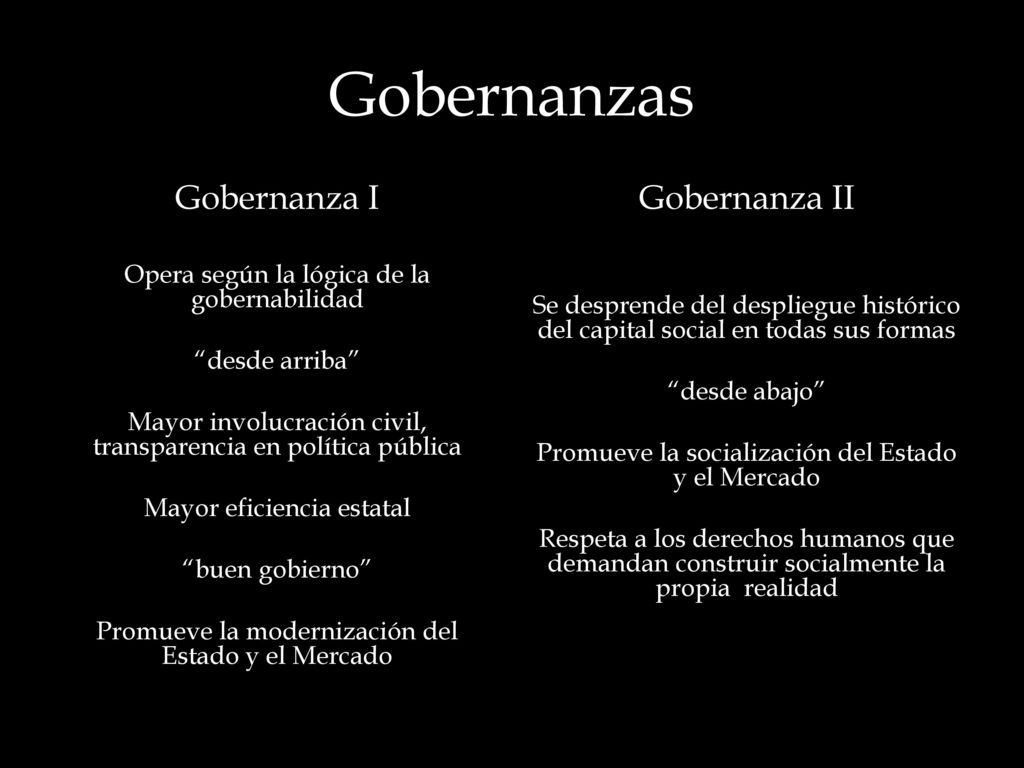 Gobernanzas

Gobernanza I

Opera según la lógica de la gobernabilidad

“desde arriba”

Mayor involucración civil, transparencia en política pública

Mayor eficiencia estatal

“buen gobierno”

Promueve la modernización del Estado y el Mercado

Gobernanza II

Se desprende del despliegue histórico del capital social en todas sus formas

“desde abajo”

Promueve la socialización del Estado y el Mercado

Respeta a los derechos humanos que demandan construir socialmente la propia realidad